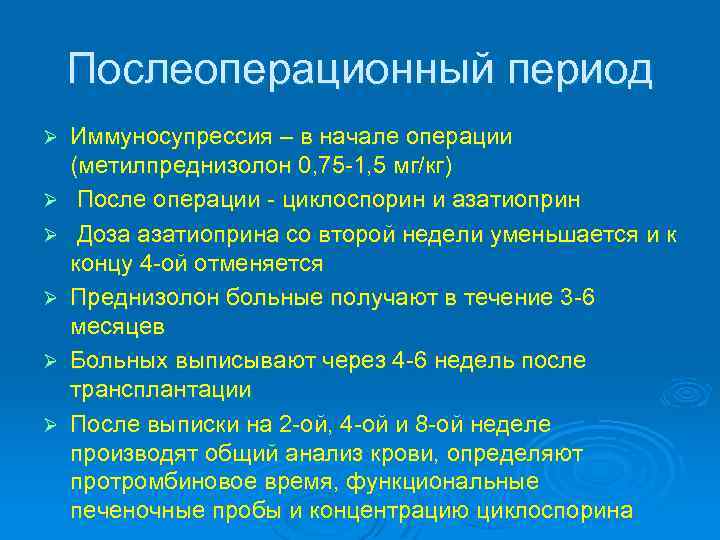 Послеоперационный период

➢ Иммуносупрессия – в начале операции (метилпреднизолон 0,75-1,5 мг/кг)

➢ После операции - циклоспорин и азатиоприн

➢ Доза азатиоприна со второй недели уменьшается и к концу 4-ой отменяется

➢ Преднизолон больные получают в течение 3-6 месяцев

➢ Больных выписывают через 4-6 недель после трансплантации

➢ После выписки на 2-ой, 4-ой и 8-ой неделе производят общий анализ крови, определяют протромбиновое время, функциональные печеночные пробы и концентрацию циклоспорина